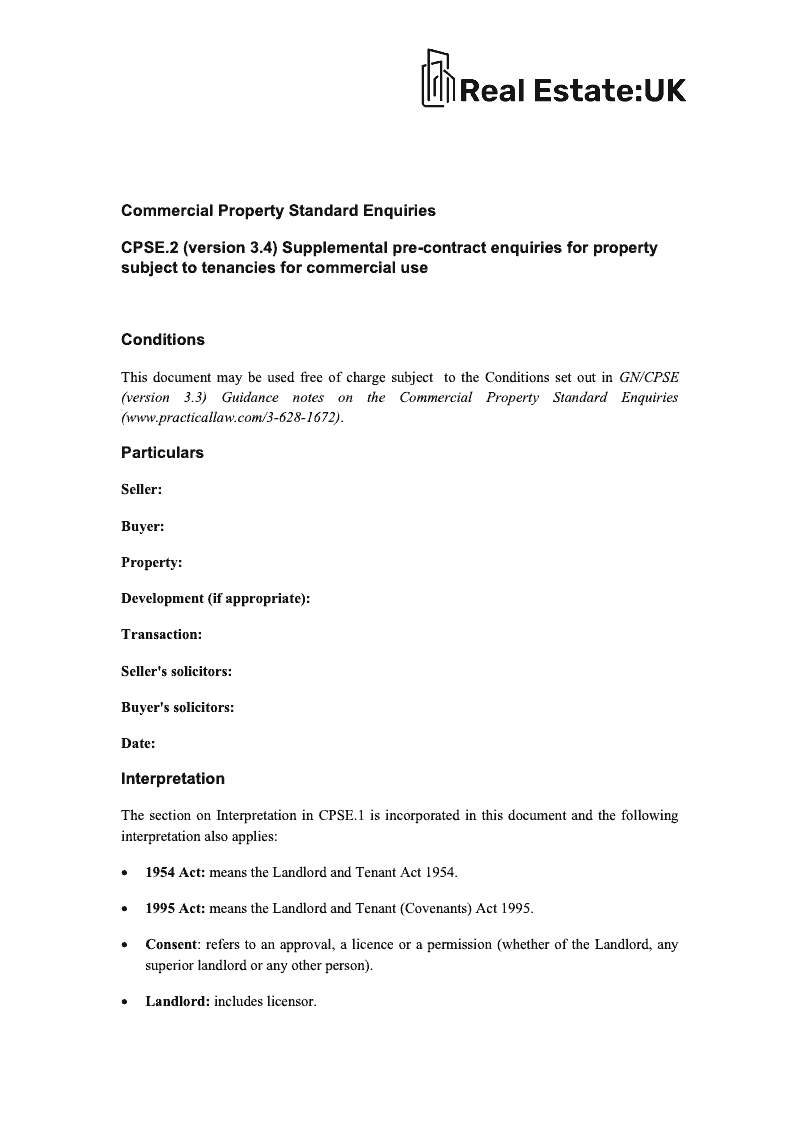 Real Estate:UK

Commercial Property Standard Enquiries

CPSE.2 (version 3.4) Supplemental pre-contract enquiries for property subject to tenancies for commercial use

Conditions

This document may be used free of charge subject to the Conditions set out in GN/CPSE (version 3.3) Guidance notes on the Commercial Property Standard Enquiries (www.practicallaw.com/3-628-1672).

Particulars

Seller:

Buyer:

Property:

Development (if appropriate):

Transaction:

Seller's solicitors:

Buyer's solicitors:

Date:

Interpretation

The section on Interpretation in CPSE.1 is incorporated in this document and the following interpretation also applies:

• 1954 Act: means the Landlord and Tenant Act 1954.

• 1995 Act: means the Landlord and Tenant (Covenants) Act 1995.

• Consent: refers to an approval, a licence or a permission (whether of the Landlord, any superior landlord or any other person).

• Landlord: includes licensor.